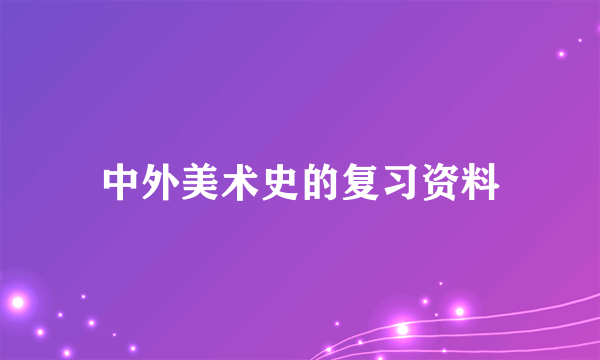 中外美术史的复习资料